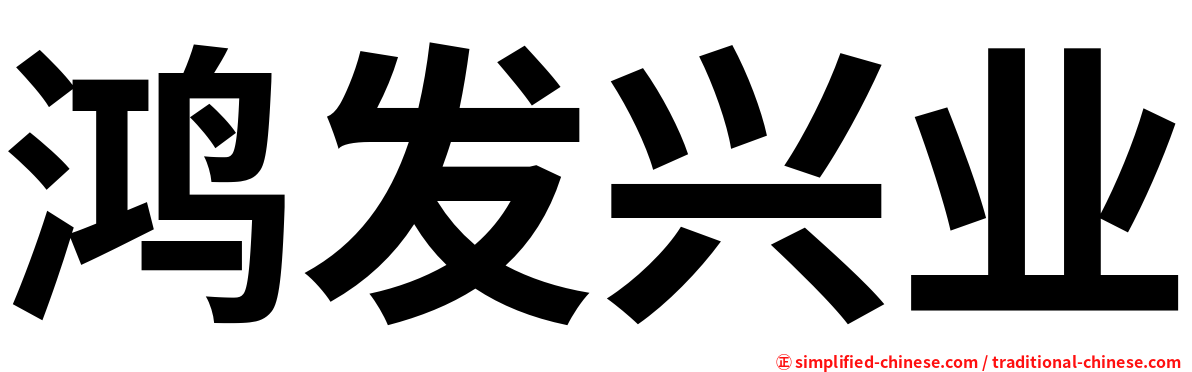 鸿发兴业

㊣ simplified-chinese.com / traditional-chinese.com